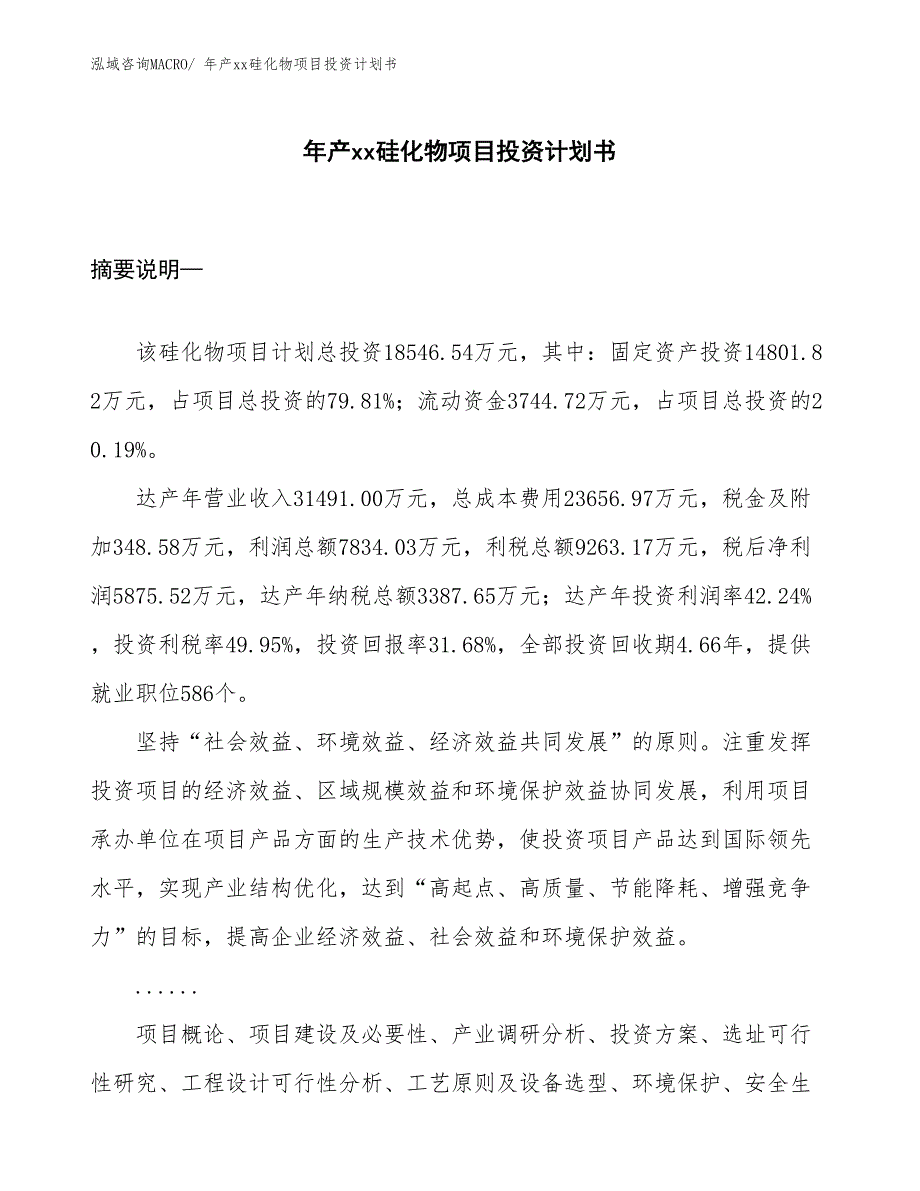 泓域咨询MACRO/ 年产xx硅化物项目投资计划书

年产xx硅化物项目投资计划书

摘要说明—

该硅化物项目计划总投资18546.54万元，其中：固定资产投资14801.82万元，占项目总投资的79.81%；流动资金3744.72万元，占项目总投资的20.19%。

达产年营业收入31491.00万元，总成本费用23656.97万元，税金及附加348.58万元，利润总额7834.03万元，利税总额9263.17万元，税后净利润5875.52万元，达产年纳税总额3387.65万元；达产年投资利润率42.24%，投资利税率49.95%，投资回报率31.68%，全部投资回收期4.66年，提供就业职位586个。

坚持“社会效益、环境效益、经济效益共同发展”的原则。注重发挥投资项目的经济效益、区域规模效益和环境保护效益协同发展，利用项目承办单位在项目产品方面的生产技术优势，使投资项目产品达到国际领先水平，实现产业结构优化，达到“高起点、高质量、节能降耗、增强竞争力”的目标，提高企业经济效益、社会效益和环境保护效益。

......

项目概论、项目建设及必要性、产业调研分析、投资方案、选址可行性研究、工程设计可行性分析、工艺原则及设备选型、环境保护、安全生